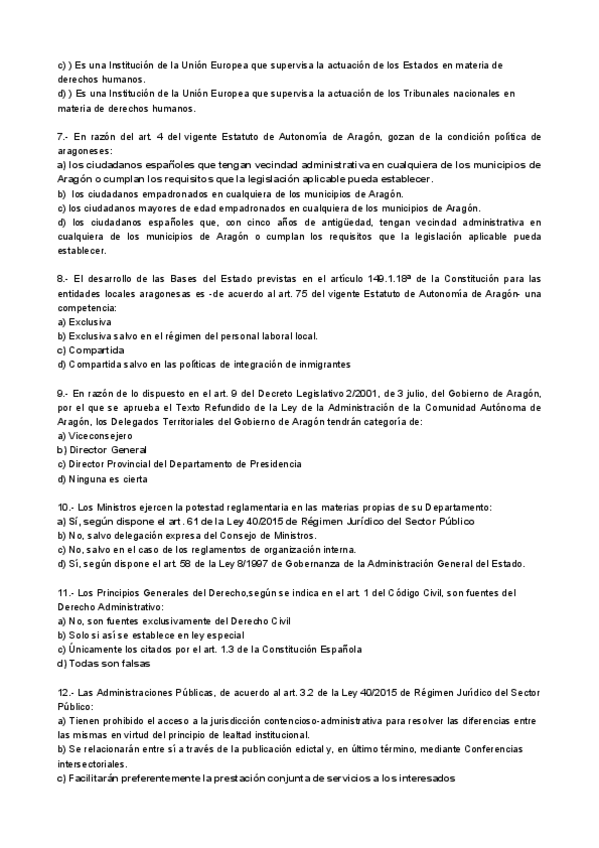 c) ) Es una Institución de la Unión Europea que supervisa la actuación de los Estados en materia de derechos humanos.
d) ) Es una Institución de la Unión Europea que supervisa la actuación de los Tribunales nacionales en materia de derechos humanos.

7.- En razón del art. 4 del vigente Estatuto de Autonomía de Aragón, gozan de la condición política de aragoneses:
a) los ciudadanos españoles que tengan vecindad administrativa en cualquiera de los municipios de Aragón o cumplan los requisitos que la legislación aplicable pueda establecer.
b) los ciudadanos empadronados en cualquiera de los municipios de Aragón.
c) los ciudadanos mayores de edad empadronados en cualquiera de los municipios de Aragón.
d) los ciudadanos españoles que, con cinco años de antigüedad, tengan vecindad administrativa en cualquiera de los municipios de Aragón o cumplan los requisitos que la legislación aplicable pueda establecer.

8.- El desarrollo de las Bases del Estado previstas en el artículo 149.1.18ª de la Constitución para las entidades locales aragonesas es -de acuerdo al art. 75 del vigente Estatuto de Autonomía de Aragón- una competencia:
a) Exclusiva
b) Exclusiva salvo en el régimen del personal laboral local.
c) Compartida
d) Compartida salvo en las políticas de integración de inmigrantes

9.- En razón de lo dispuesto en el art. 9 del Decreto Legislativo 2/2001, de 3 julio, del Gobierno de Aragón, por el que se aprueba el Texto Refundido de la Ley de la Administración de la Comunidad Autónoma de Aragón, los Delegados Territoriales del Gobierno de Aragón tendrán categoría de:
a) Viceconsejero
b) Director General
c) Director Provincial del Departamento de Presidencia
d) Ninguna es cierta

10.- Los Ministros ejercen la potestad reglamentaria en las materias propias de su Departamento:
a) Sí, según dispone el art. 61 de la Ley 40/2015 de Régimen Jurídico del Sector Público
b) No, salvo delegación expresa del Consejo de Ministros.
c) No, salvo en el caso de los reglamentos de organización interna.
d) Sí, según dispone el art. 58 de la Ley 8/1997 de Gobernanza de la Administración General del Estado.

11.- Los Principios Generales del Derecho,según se indica en el art. 1 del Código Civil, son fuentes del Derecho Administrativo:
a) No, son fuentes exclusivamente del Derecho Civil
b) Solo si así se establece en ley especial
c) Únicamente los citados por el art. 1.3 de la Constitución Española
d) Todas son falsas

12.- Las Administraciones Públicas, de acuerdo al art. 3.2 de la Ley 40/2015 de Régimen Jurídico del Sector Público:
a) Tienen prohibido el acceso a la jurisdicción contencioso-administrativa para resolver las diferencias entre las mismas en virtud del principio de lealtad institucional.
b) Se relacionarán entre sí a través de la publicación edictal y, en último término, mediante Conferencias intersectoriales.
c) Facilitarán preferentemente la prestación conjunta de servicios a los interesados